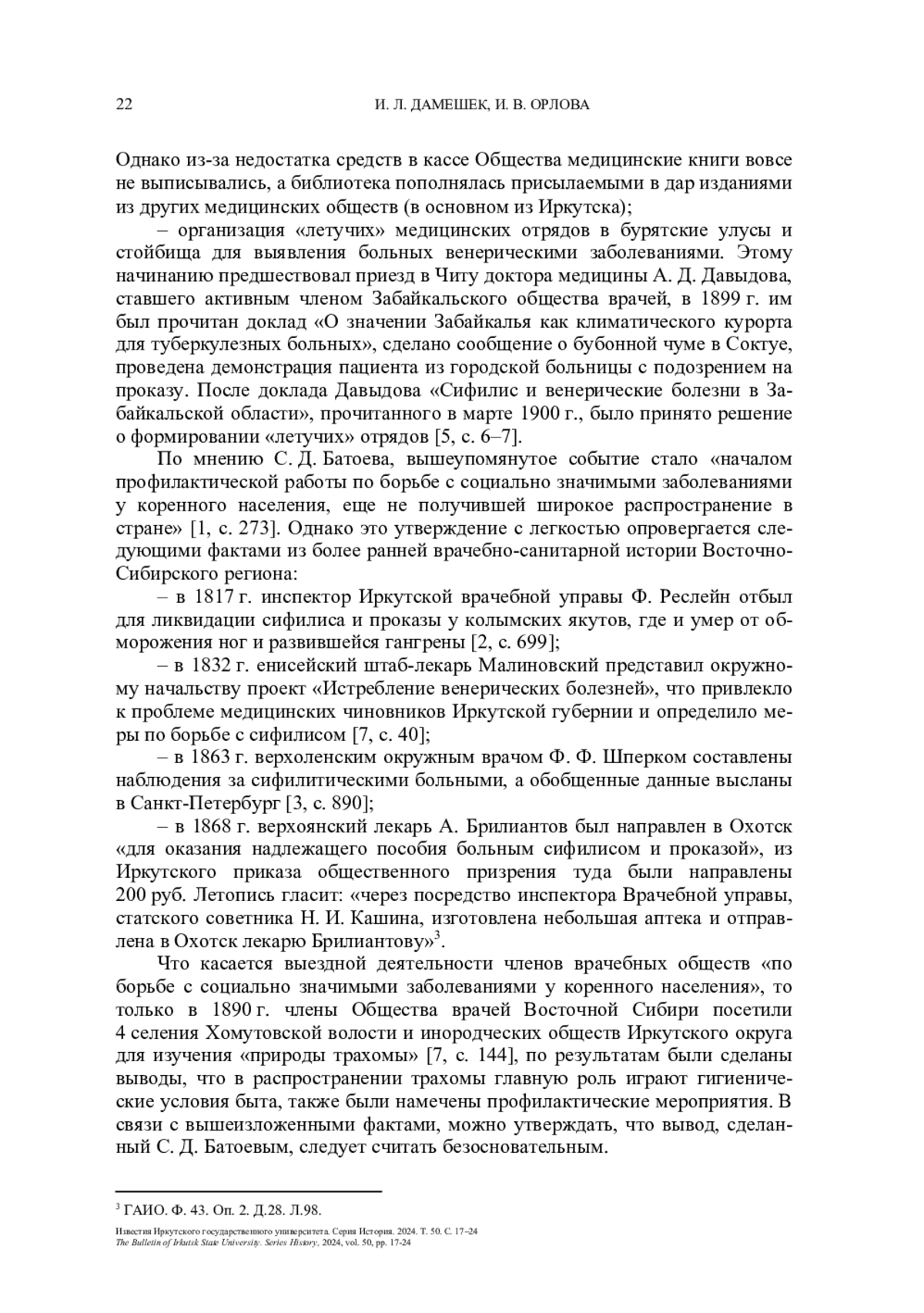 22 И. Л. ДАМЕШЕК, И. В. ОРЛОВА

Однако из-за недостатка средств в кассе Общества медицинские книги вовсе не выписывались, а библиотека пополнялась присылаемыми в дар изданиями из других медицинских обществ (в основном из Иркутска);

– организация «летучих» медицинских отрядов в бурятские улусы и стойбища для выявления больных венерическими заболеваниями. Этому начинанию предшествовал приезд в Читу доктора медицины А. Д. Давыдова, ставшего активным членом Забайкальского общества врачей, в 1899 г. им был прочитан доклад «О значении Забайкалья как климатического курорта для туберкулезных больных», сделано сообщение о бубонной чуме в Соктуе, проведена демонстрация пациента из городской больницы с подозрением на проказу. После доклада Давыдова «Сифилис и венерические болезни в Забайкальской области», прочитанного в марте 1900 г., было принято решение о формировании «летучих» отрядов [5, с. 6–7].

По мнению С. Д. Батоева, вышеупомянутое событие стало «началом профилактической работы по борьбе с социально значимыми заболеваниями у коренного населения, еще не получившей широкое распространение в стране» [1, с. 273]. Однако это утверждение с легкостью опровергается следующими фактами из более ранней врачебно-санитарной истории Восточно-Сибирского региона:

– в 1817 г. инспектор Иркутской врачебной управы Ф. Реслейн отбыл для ликвидации сифилиса и проказы у колымских якутов, где и умер от обморожения ног и развившейся гангрены [2, с. 699];

– в 1832 г. енисейский штаб-лекарь Малиновский представил окружному начальству проект «Истребление венерических болезней», что привлекло к проблеме медицинских чиновников Иркутской губернии и определило меры по борьбе с сифилисом [7, с. 40];

– в 1863 г. верхоленским окружным врачом Ф. Ф. Шперком составлены наблюдения за сифилитическими больными, а обобщенные данные высланы в Санкт-Петербург [3, с. 890];

– в 1868 г. верхоянский лекарь А. Брилиантов был направлен в Охотск «для оказания надлежащего пособия больным сифилисом и проказой», из Иркутского приказа общественного призрения туда были направлены 200 руб. Летопись гласит: «через посредство инспектора Врачебной управы, статского советника Н. И. Кашина, изготовлена небольшая аптека и отправлена в Охотск лекарю Брилиантову»$^3$.

Что касается выездной деятельности членов врачебных обществ «по борьбе с социально значимыми заболеваниями у коренного населения», то только в 1890 г. члены Общества врачей Восточной Сибири посетили 4 селения Хомутовской волости и инородческих обществ Иркутского округа для изучения «природы трахомы» [7, с. 144], по результатам были сделаны выводы, что в распространении трахомы главную роль играют гигиенические условия быта, также были намечены профилактические мероприятия. В связи с вышеизложенными фактами, можно утверждать, что вывод, сделанный С. Д. Батоевым, следует считать безосновательным.

$^3$ ГАИО. Ф. 43. Оп. 2. Д.28. Л.98.

Известия Иркутского государственного университета. Серия История. 2024. Т. 50. С. 17–24
The Bulletin of Irkutsk State University. Series History, 2024, vol. 50, pp. 17-24